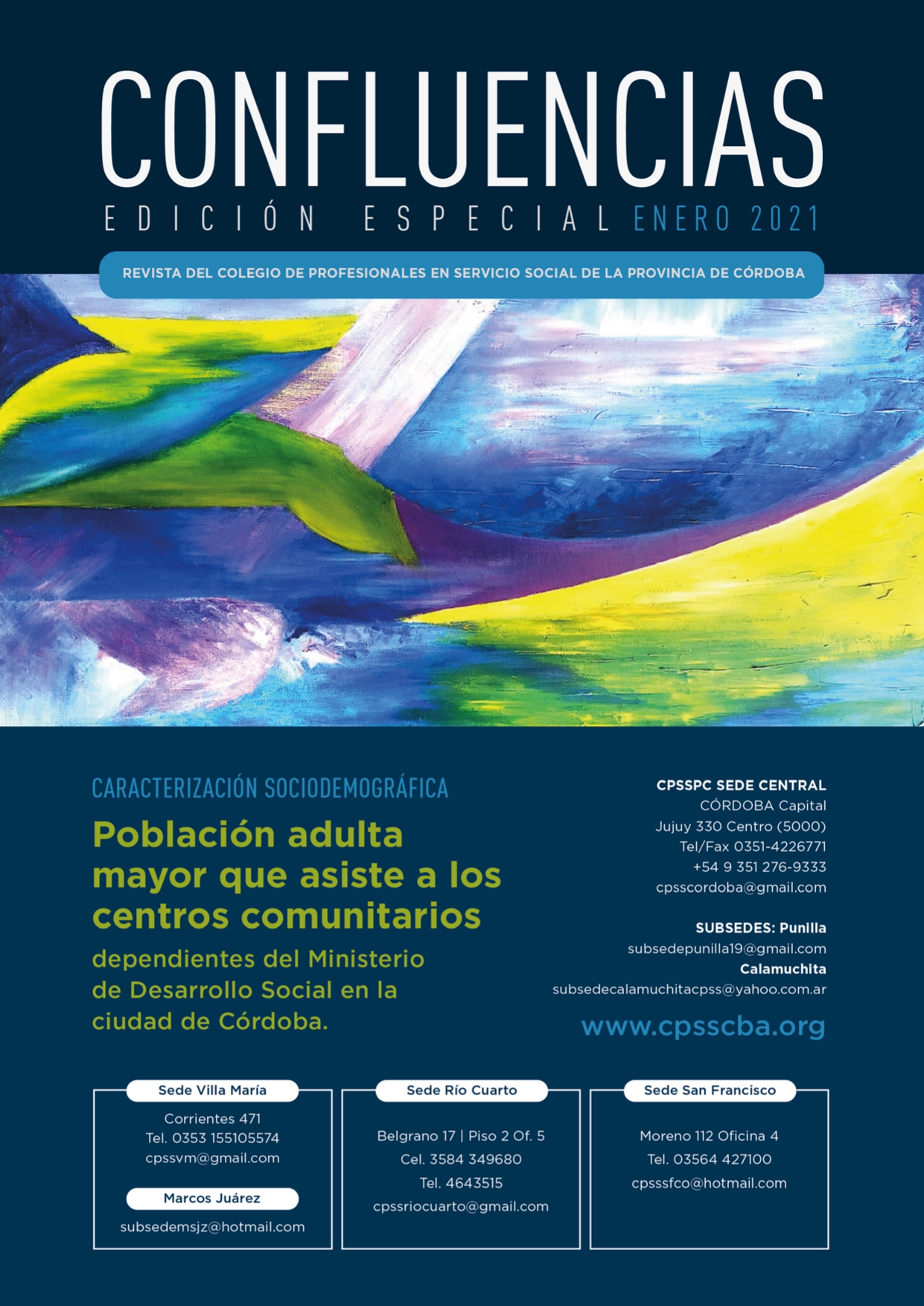 CONFLUENCIAS

EDICIÓN ESPECIAL ENERO 2021

REVISTA DEL COLEGIO DE PROFESIONALES EN SERVICIO SOCIAL DE LA PROVINCIA DE CÓRDOBA

CARACTERIZACIÓN SOCIODEMOGRÁFICA

Población adulta mayor que asiste a los centros comunitarios

dependientes del Ministerio de Desarrollo Social en la ciudad de Córdoba.

CPSSPC SEDE CENTRAL
CÓRDOBA Capital
Jujuy 330 Centro (5000)
Tel/Fax 0351-4226771
+54 9 351 276-9333
cpsscordoba@gmail.com

SUBSEDES: Punilla
subsedepunilla19@gmail.com
Calamuchita
subsedecalamuchitacpss@yahoo.com.ar

www.cpsscba.org

Sede Villa María
Corrientes 471
Tel. 0353 155105574
cpssvm@gmail.com

Marcos Juárez
subsedemsjz@hotmail.com

Sede Río Cuarto
Belgrano 17 | Piso 2 Of. 5
Cel. 3584 349680
Tel. 4643515
cpssriocuarto@gmail.com

Sede San Francisco
Moreno 112 Oficina 4
Tel. 03564 427100
cpsssfco@hotmail.com